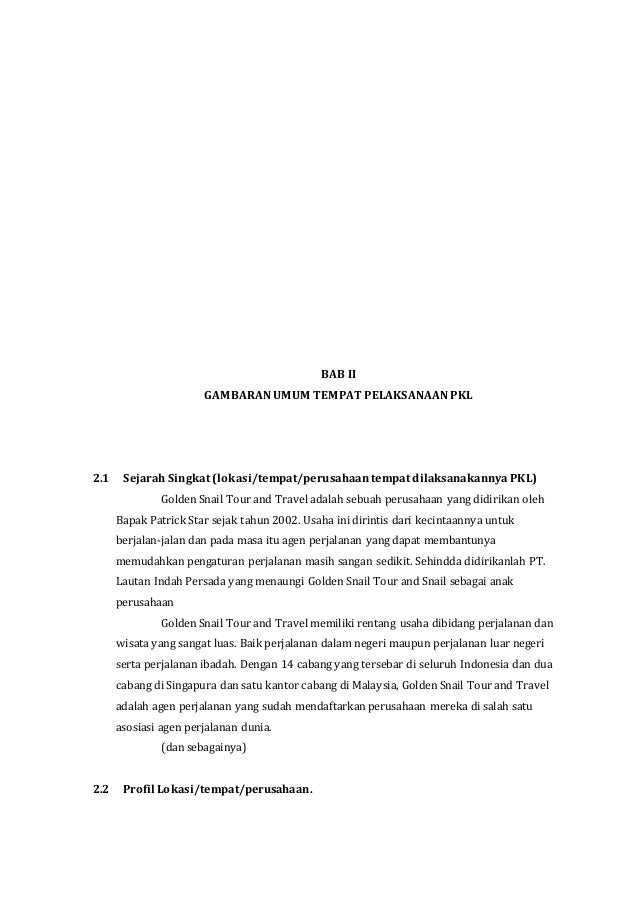 BAB II
GAMBARAN UMUM TEMPAT PELAKSANAAN PKL

2.1 Sejarah Singkat (lokasi/tempat/perusahaan tempat dilaksanakannya PKL)

Golden Snail Tour and Travel adalah sebuah perusahaan yang didirikan oleh Bapak Patrick Star sejak tahun 2002. Usaha ini dirintis dari kecintaannya untuk berjalan-jalan dan pada masa itu agen perjalanan yang dapat membantunya memudahkan pengaturan perjalanan masih sangan sedikit. Sehindda didirikanlah PT. Lautan Indah Persada yang menaungi Golden Snail Tour and Snail sebagai anak perusahaan

Golden Snail Tour and Travel memiliki rentang usaha dibidang perjalanan dan wisata yang sangat luas. Baik perjalanan dalam negeri maupun perjalanan luar negeri serta perjalanan ibadah. Dengan 14 cabang yang tersebar di seluruh Indonesia dan dua cabang di Singapura dan satu kantor cabang di Malaysia, Golden Snail Tour and Travel adalah agen perjalanan yang sudah mendaftarkan perusahaan mereka di salah satu asosiasi agen perjalanan dunia.

(dan sebagainya)

2.2 Profil Lokasi/tempat/perusahaan.